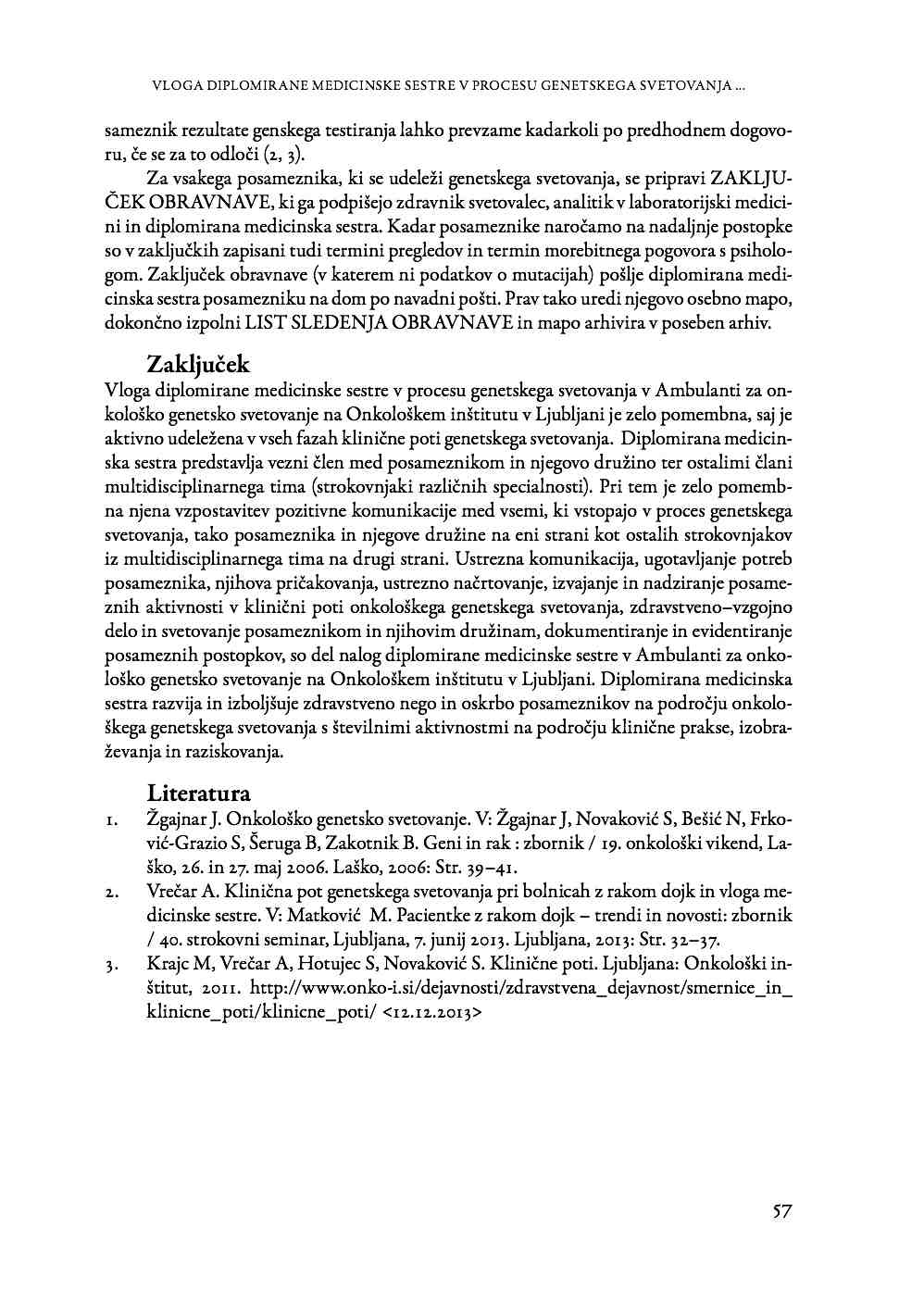 VLOGA DIPLOMIRANE MEDICINSKE SESTRE V PROCESU GENETSKEGA SVETOVANJA ...

sameznik rezultate genskega testiranja lahko prevzame kadarkoli po predhodnem dogovoru, če se za to odloči (2, 3).

Za vsakega posameznika, ki se udeleži genetskega svetovanja, se pripravi ZAKLJUČEK OBRAVNAVE, ki ga podpišejo zdravnik svetovalec, analitik v laboratorijski medicini in diplomirana medicinska sestra. Kadar posameznike naročamo na nadaljnje postopke so v zaključkih zapisani tudi termini pregledov in termin morebitnega pogovora s psihologom. Zaključek obravnave (v katerem ni podatkov o mutacijah) pošlje diplomirana medicinska sestra posamezniku na dom po navadni pošti. Prav tako uredi njegovo osebno mapo, dokončno izpolni LIST SLEDENJA OBRAVNAVE in mapo arhivira v poseben arhiv.

Zaključek

Vloga diplomirane medicinske sestre v procesu genetskega svetovanja v Ambulanti za onkološko genetsko svetovanje na Onkološkem inštitutu v Ljubljani je zelo pomembna, saj je aktivno udeležena v vseh fazah klinične poti genetskega svetovanja. Diplomirana medicinska sestra predstavlja vezni člen med posameznikom in njegovo družino ter ostalimi člani multidisciplinarnega tima (strokovnjaki različnih specialnosti). Pri tem je zelo pomembna njena vzpostavitev pozitivne komunikacije med vsemi, ki vstopajo v proces genetskega svetovanja, tako posameznika in njegove družine na eni strani kot ostalih strokovnjakov iz multidisciplinarnega tima na drugi strani. Ustrezna komunikacija, ugotavljanje potreb posameznika, njihova pričakovanja, ustrezno načrtovanje, izvajanje in nadziranje posameznih aktivnosti v klinični poti onkološkega genetskega svetovanja, zdravstveno–vzgojno delo in svetovanje posameznikom in njihovim družinam, dokumentiranje in evidentiranje posameznih postopkov, so del nalog diplomirane medicinske sestre v Ambulanti za onkološko genetsko svetovanje na Onkološkem inštitutu v Ljubljani. Diplomirana medicinska sestra razvija in izboljšuje zdravstveno nego in oskrbo posameznikov na področju onkološkega genetskega svetovanja s številnimi aktivnostmi na področju klinične prakse, izobraževanja in raziskovanja.

Literatura

1. Žgajnar J. Onkološko genetsko svetovanje. V: Žgajnar J, Novaković S, Bešić N, Frković-Grazio S, Šeruga B, Zakotnik B. Geni in rak : zbornik / 19. onkološki vikend, Laško, 26. in 27. maj 2006. Laško, 2006: Str. 39–41.

2. Vrečar A. Klinična pot genetskega svetovanja pri bolnicah z rakom dojk in vloga medicinske sestre. V: Matković M. Pacientke z rakom dojk – trendi in novosti: zbornik / 40. strokovni seminar, Ljubljana, 7. junij 2013. Ljubljana, 2013: Str. 32–37.

3. Krajc M, Vrečar A, Hotujec S, Novaković S. Klinične poti. Ljubljana: Onkološki inštitut, 2011. http://www.onko-i.si/dejavnosti/zdravstvena_dejavnost/smernice_in_klinicne_poti/klinicne_poti/ <12.12.2013>

57